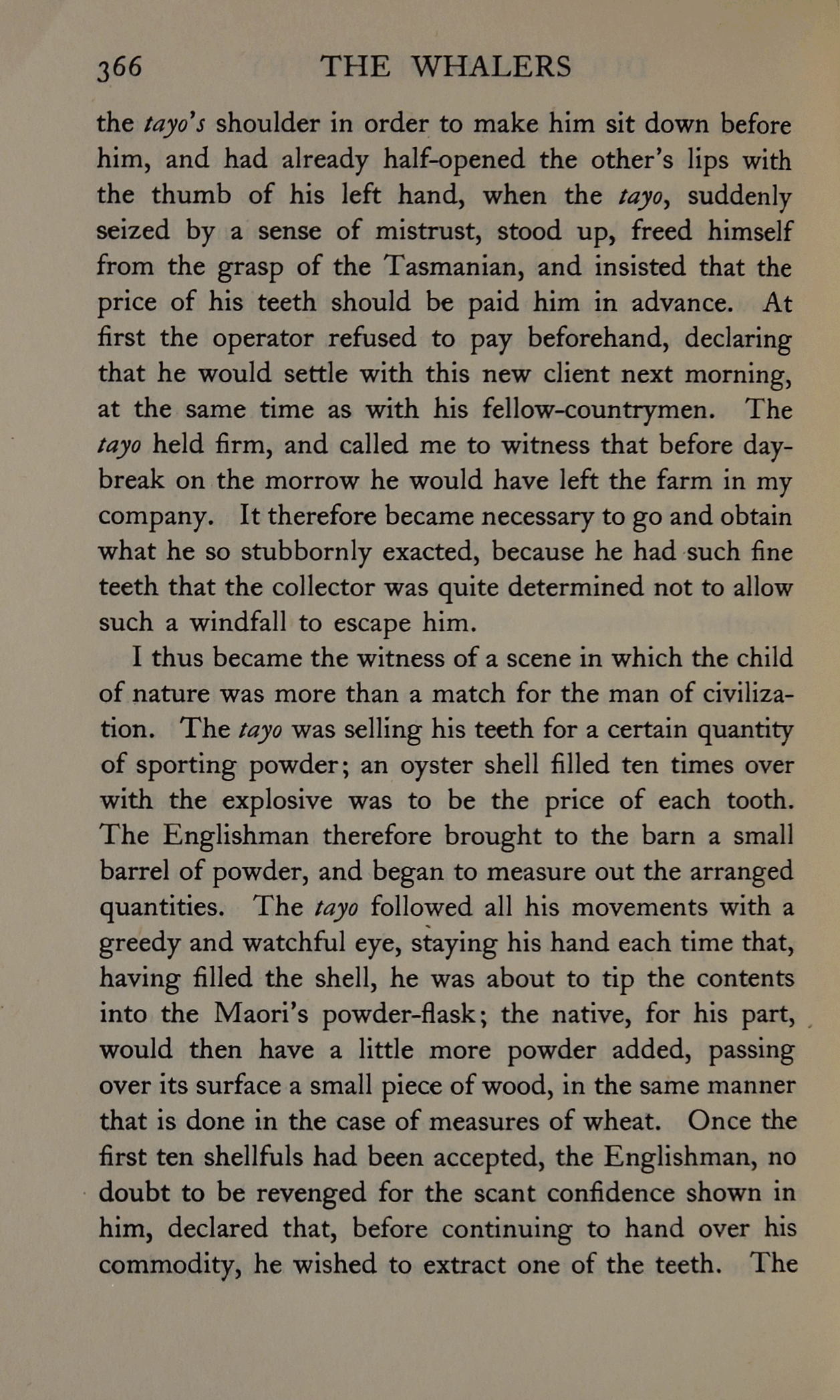 366 THE WHALERS

the tayo's shoulder in order to make him sit down before him, and had already half-opened the other's lips with the thumb of his left hand, when the tayo, suddenly seized by a sense of mistrust, stood up, freed himself from the grasp of the Tasmanian, and insisted that the price of his teeth should be paid him in advance. At first the operator refused to pay beforehand, declaring that he would settle with this new client next morning, at the same time as with his fellow-countrymen. The tayo held firm, and called me to witness that before daybreak on the morrow he would have left the farm in my company. It therefore became necessary to go and obtain what he so stubbornly exacted, because he had such fine teeth that the collector was quite determined not to allow such a windfall to escape him.

I thus became the witness of a scene in which the child of nature was more than a match for the man of civilization. The tayo was selling his teeth for a certain quantity of sporting powder; an oyster shell filled ten times over with the explosive was to be the price of each tooth. The Englishman therefore brought to the barn a small barrel of powder, and began to measure out the arranged quantities. The tayo followed all his movements with a greedy and watchful eye, staying his hand each time that, having filled the shell, he was about to tip the contents into the Maori's powder-flask; the native, for his part, would then have a little more powder added, passing over its surface a small piece of wood, in the same manner that is done in the case of measures of wheat. Once the first ten shellfuls had been accepted, the Englishman, no doubt to be revenged for the scant confidence shown in him, declared that, before continuing to hand over his commodity, he wished to extract one of the teeth. The